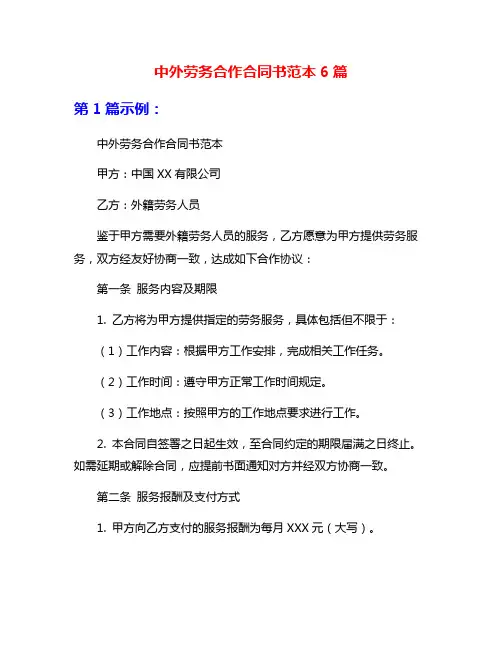 中外劳务合作合同书范本 6 篇

第 1 篇示例：

中外劳务合作合同书范本

甲方：中国 XX 有限公司

乙方：外籍劳务人员

鉴于甲方需要外籍劳务人员的服务，乙方愿意为甲方提供劳务服务，双方经友好协商一致，达成如下合作协议：

第一条 服务内容及期限

1. 乙方将为甲方提供指定的劳务服务，具体包括但不限于：

（1）工作内容：根据甲方工作安排，完成相关工作任务。

（2）工作时间：遵守甲方正常工作时间规定。

（3）工作地点：按照甲方的工作地点要求进行工作。

2. 本合同自签署之日起生效，至合同约定的期限届满之日终止。如需延期或解除合同，应提前书面通知对方并经双方协商一致。

第二条 服务报酬及支付方式

1. 甲方向乙方支付的服务报酬为每月 XXX 元（大写）。